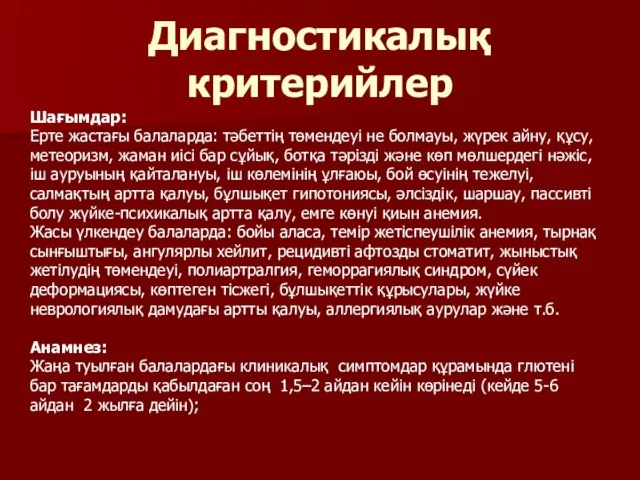 Диагностикалық критерийлер

Шағымдар:
Ерте жастағы балаларда: тәбеттің төмендеуі не болмауы, жүрек айну, құсу, метеоризм, жаман иісі бар сұйық, ботқа тәрізді және көп мөлшердегі нәжіс, іш ауруының қайталануы, іш көлемінің ұлғаюы, бой өсуінің тежелуі, салмақтың артта қалуы, бұлшықет гипотониясы, әлсіздік, шаршау, пассивті болу жүйке-психикалық артта қалу, емге көнуі қиын анемия.
Жасы үлкендеу балаларда: бойы аласа, темір жетіспеушілік анемия, тырнақ сынғыштығы, ангулярлы хейлит, рецидивті афтозды стоматит, жыныстық жетілудің төмендеуі, полиартралгия, геморрагиялық синдром, сүйек деформациясы, көптеген тісжегі, бұлшықеттік құрысулары, жүйке неврологиялық дамудағы артты қалуы, аллергиялық аурулар және т.б.

Анамнез:
Жаңа туылған балалардағы клиникалық симптомдар құрамында глютені бар тағамдарды қабылдаған соң 1,5–2 айдан кейін көрінеді (кейде 5-6 айдан 2 жылға дейін);